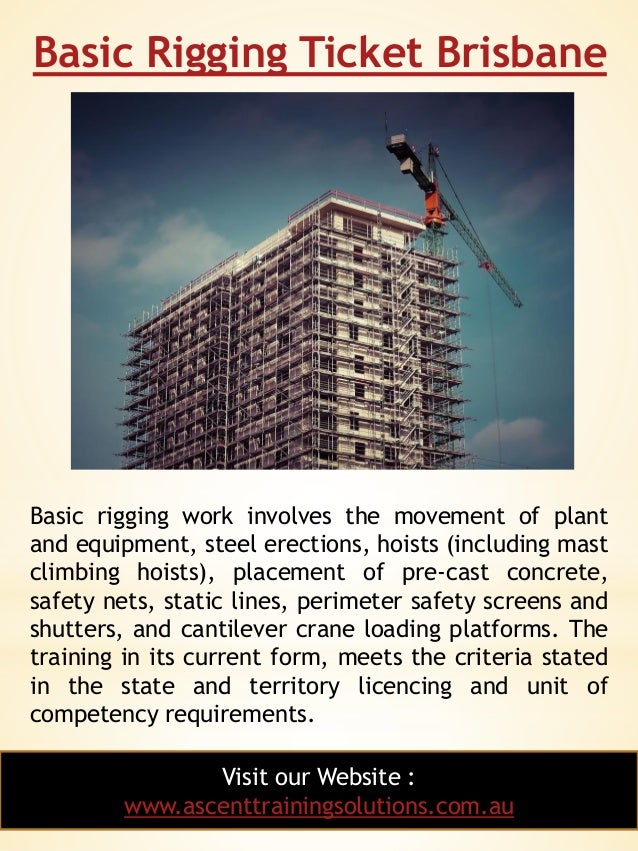 Basic Rigging Ticket Brisbane

Basic rigging work involves the movement of plant and equipment, steel erections, hoists (including mast climbing hoists), placement of pre-cast concrete, safety nets, static lines, perimeter safety screens and shutters, and cantilever crane loading platforms. The training in its current form, meets the criteria stated in the state and territory licencing and unit of competency requirements.

Visit our Website :
www.ascenttrainingsolutions.com.au